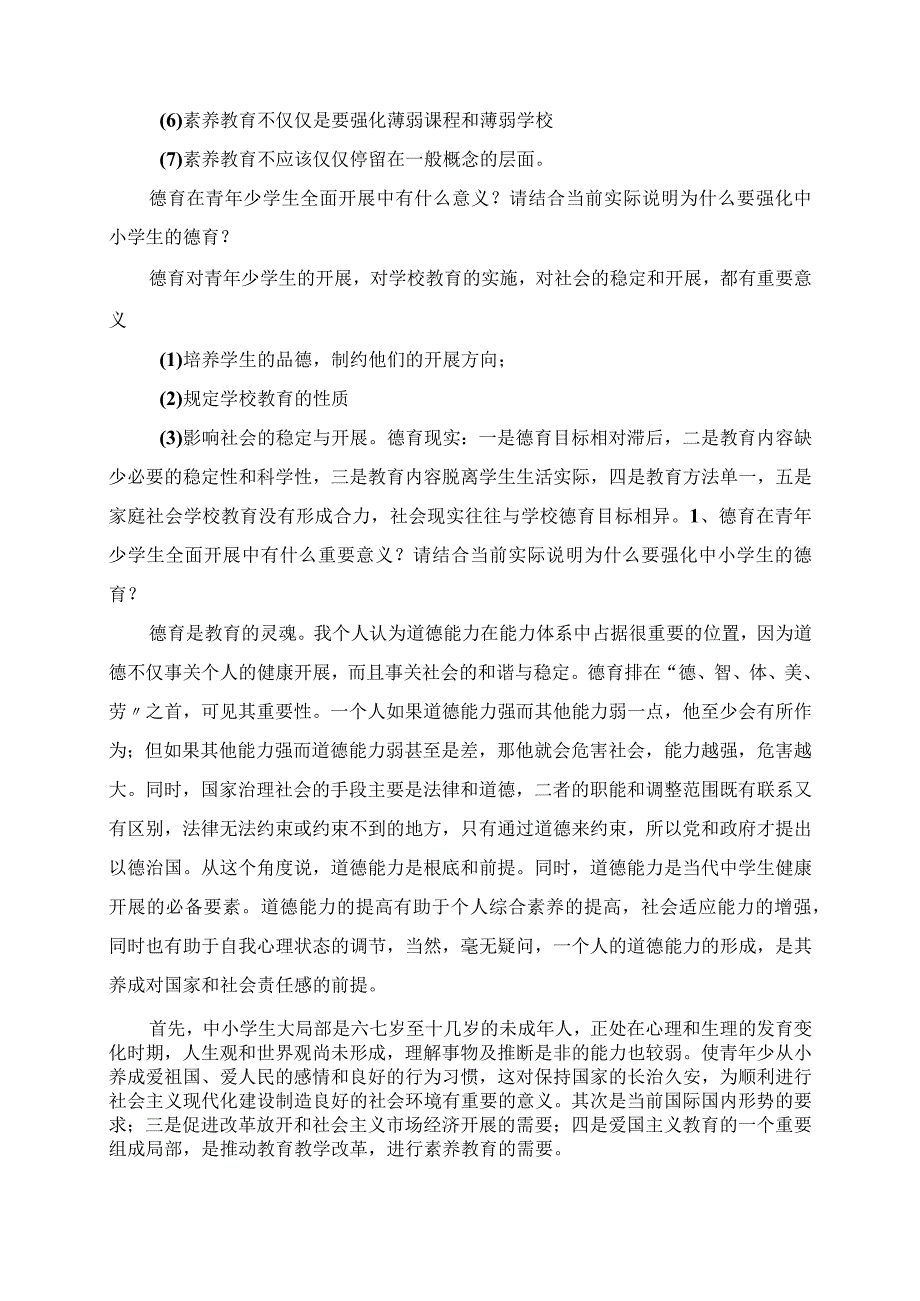 (6)素养教育不仅仅是要强化薄弱课程和薄弱学校

(7)素养教育不应该仅仅停留在一般概念的层面。

德育在青年少学生全面开展中有什么意义？请结合当前实际说明为什么要强化中小学生的德育？

德育对青年少学生的开展，对学校教育的实施，对社会的稳定和开展，都有重要意义

(1)培养学生的品德，制约他们的开展方向；

(2)规定学校教育的性质

(3)影响社会的稳定与开展。德育现实：一是德育目标相对滞后，二是教育内容缺少必要的稳定性和科学性，三是教育内容脱离学生生活实际，四是教育方法单一，五是家庭社会学校教育没有形成合力，社会现实往往与学校德育目标相异。1、德育在青年少学生全面开展中有什么重要意义？请结合当前实际说明为什么要强化中小学生的德育？

德育是教育的灵魂。我个人认为道德能力在能力体系中占据很重要的位置，因为道德不仅事关个人的健康开展，而且事关社会的和谐与稳定。德育排在“德、智、体、美、劳〃之首，可见其重要性。一个人如果道德能力强而其他能力弱一点，他至少会有所作为；但如果其他能力强而道德能力弱甚至是差，那他就会危害社会，能力越强，危害越大。同时，国家治理社会的手段主要是法律和道德，二者的职能和调整范围既有联系又有区别，法律无法约束或约束不到的地方，只有通过道德来约束，所以党和政府才提出以德治国。从这个角度说，道德能力是根底和前提。同时，道德能力是当代中学生健康开展的必备要素。道德能力的提高有助于个人综合素养的提高，社会适应能力的增强，同时也有助于自我心理状态的调节，当然，毫无疑问，一个人的道德能力的形成，是其养成对国家和社会责任感的前提。

首先，中小学生大局部是六七岁至十几岁的未成年人，正处在心理和生理的发育变化时期，人生观和世界观尚未形成，理解事物及推断是非的能力也较弱。使青年少从小养成爱祖国、爱人民的感情和良好的行为习惯，这对保持国家的长治久安，为顺利进行社会主义现代化建设制造良好的社会环境有重要的意义。其次是当前国际国内形势的要求；三是促进改革放开和社会主义市场经济开展的需要；四是爱国主义教育的一个重要组成局部，是推动教育教学改革，进行素养教育的需要。